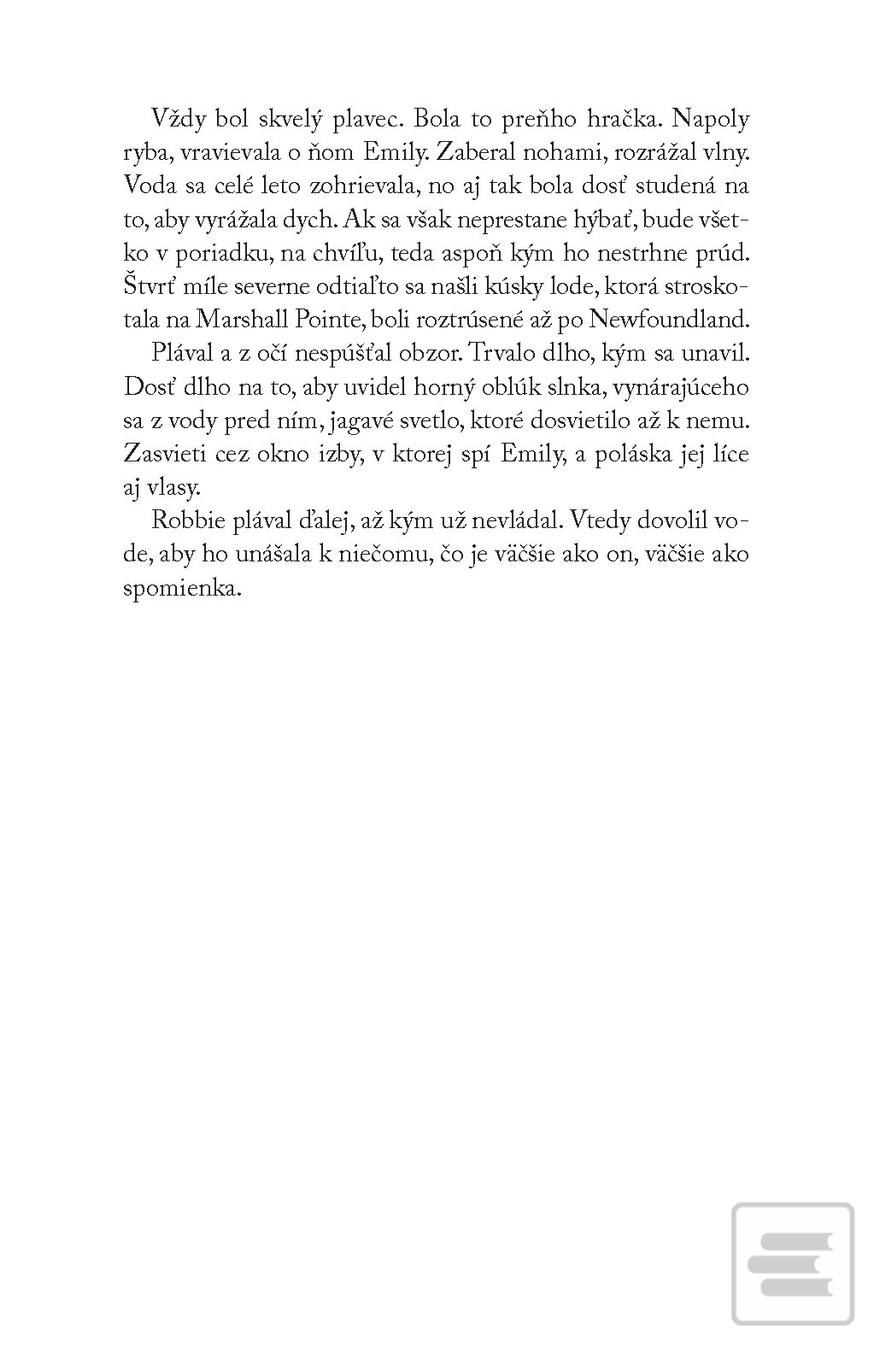 Vždy bol skvelý plavec. Bola to preňho hračka. Napoly ryba, vravievala o ňom Emily. Zaberal nohami, rozrážal vlny. Voda sa celé leto zohrievala, no aj tak bola dosť studená na to, aby vyrážala dych. Ak sa však neprestane hýbať, bude všetko v poriadku, na chvíľu, teda aspoň kým ho nestrhne prúd. Štvrť míle severne odtiaľto sa našli kúsky lode, ktorá stroskotala na Marshall Pointe, boli roztrúsené až po Newfoundland.

Plával a z očí nespúšťal obzor. Trvalo dlho, kým sa unavil. Dosť dlho na to, aby uvidel horný oblúk slnka, vynárajúceho sa z vody pred ním, jagavé svetlo, ktoré dosvietilo až k nemu. Zasvieti cez okno izby, v ktorej spí Emily, a poláska jej líce aj vlasy.

Robbie plával ďalej, až kým už nevládal. Vtedy dovolil vode, aby ho unášala k niečomu, čo je väčšie ako on, väčšie ako spomienka.